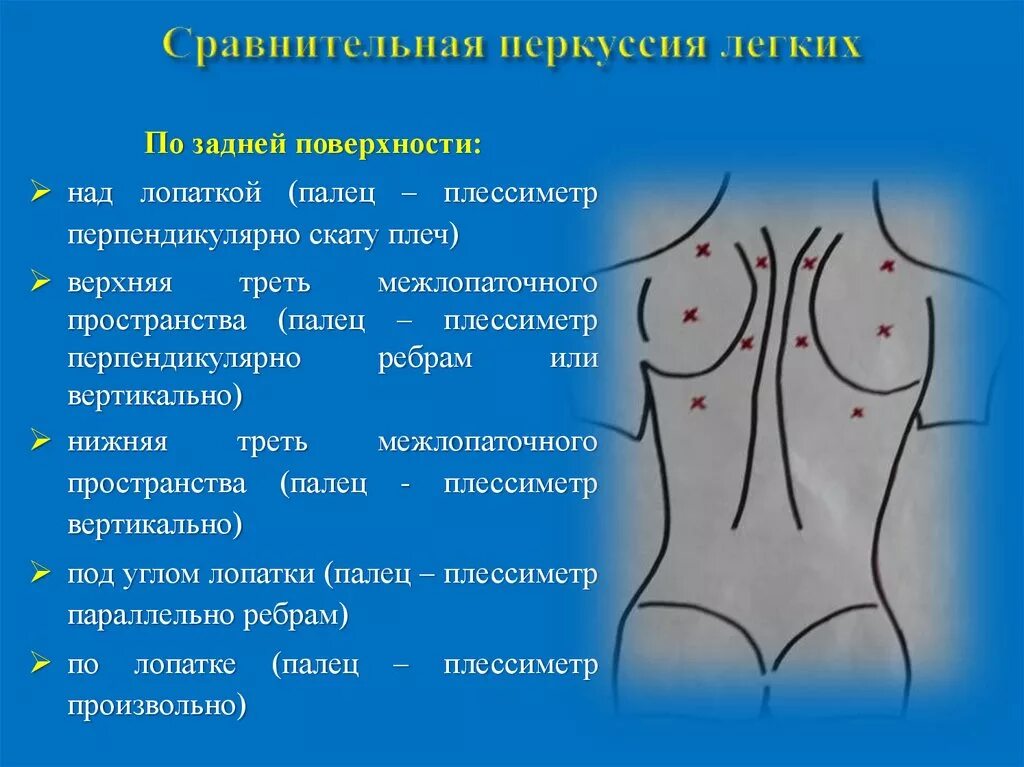 Сравнительная перкуссия легких

По задней поверхности:

➢ над лопаткой (палец – плессиметр перпендикулярно скату плеч)

➢ верхняя треть межлопаточного пространства (палец – плессиметр перпендикулярно ребрам или вертикально)

➢ нижняя треть межлопаточного пространства (палец - плессиметр вертикально)

➢ под углом лопатки (палец – плессиметр параллельно ребрам)

➢ по лопатке (палец – плессиметр произвольно)